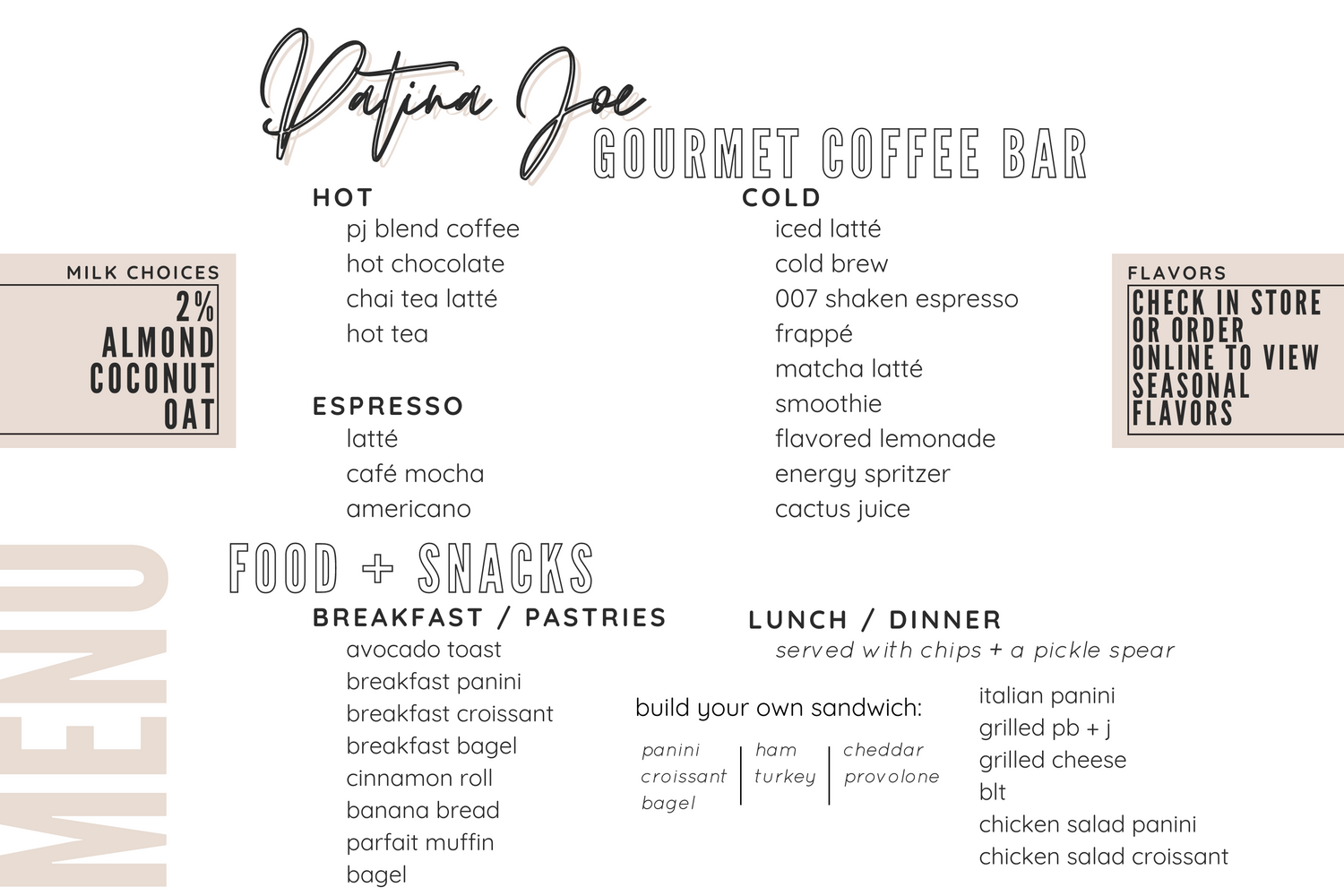 Patina Joe
GOURMET COFFEE BAR

MILK CHOICES
2%
ALMOND
COCONUT
OAT

HOT
pj blend coffee
hot chocolate
chai tea latté
hot tea

ESPRESSO
latté
café mocha
americano

COLD
iced latté
cold brew
007 shaken espresso
frappé
matcha latté
smoothie
flavored lemonade
energy spritzer
cactus juice

FLAVORS
CHECK IN STORE OR ORDER ONLINE TO VIEW SEASONAL FLAVORS

MENU

FOOD + SNACKS

BREAKFAST / PASTRIES
avocado toast
breakfast panini
breakfast croissant
breakfast bagel
cinnamon roll
banana bread
parfait muffin
bagel

LUNCH / DINNER
served with chips + a pickle spear

build your own sandwich:
panini
croissant
bagel
ham
turkey
cheddar
provolone

italian panini
grilled pb + j
grilled cheese
blt
chicken salad panini
chicken salad croissant